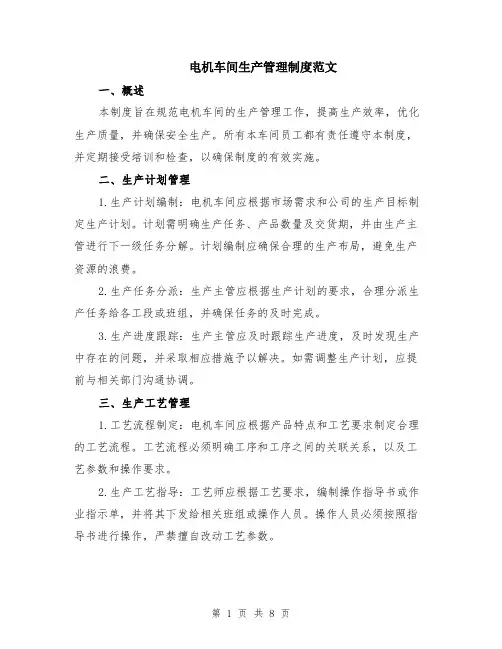 电机车间生产管理制度范文

一、概述

本制度旨在规范电机车间的生产管理工作，提高生产效率，优化生产质量，并确保安全生产。所有本车间员工都有责任遵守本制度，并定期接受培训和检查，以确保制度的有效实施。

二、生产计划管理

1. 生产计划编制：电机车间应根据市场需求和公司的生产目标制定生产计划。计划需明确生产任务、产品数量及交货期，并由生产主管进行下一级任务分解。计划编制应确保合理的生产布局，避免生产资源的浪费。

2. 生产任务分派：生产主管应根据生产计划的要求，合理分派生产任务给各工段或班组，并确保任务的及时完成。

3. 生产进度跟踪：生产主管应及时跟踪生产进度，及时发现生产中存在的问题，并采取相应措施予以解决。如需调整生产计划，应提前与相关部门沟通协调。

三、生产工艺管理

1. 工艺流程制定：电机车间应根据产品特点和工艺要求制定合理的工艺流程。工艺流程必须明确工序和工序之间的关联关系，以及工艺参数和操作要求。

2. 生产工艺指导：工艺师应根据工艺要求，编制操作指导书或作业指示单，并将其下发给相关班组或操作人员。操作人员必须按照指导书进行操作，严禁擅自改动工艺参数。

第 1 页 共 8 页